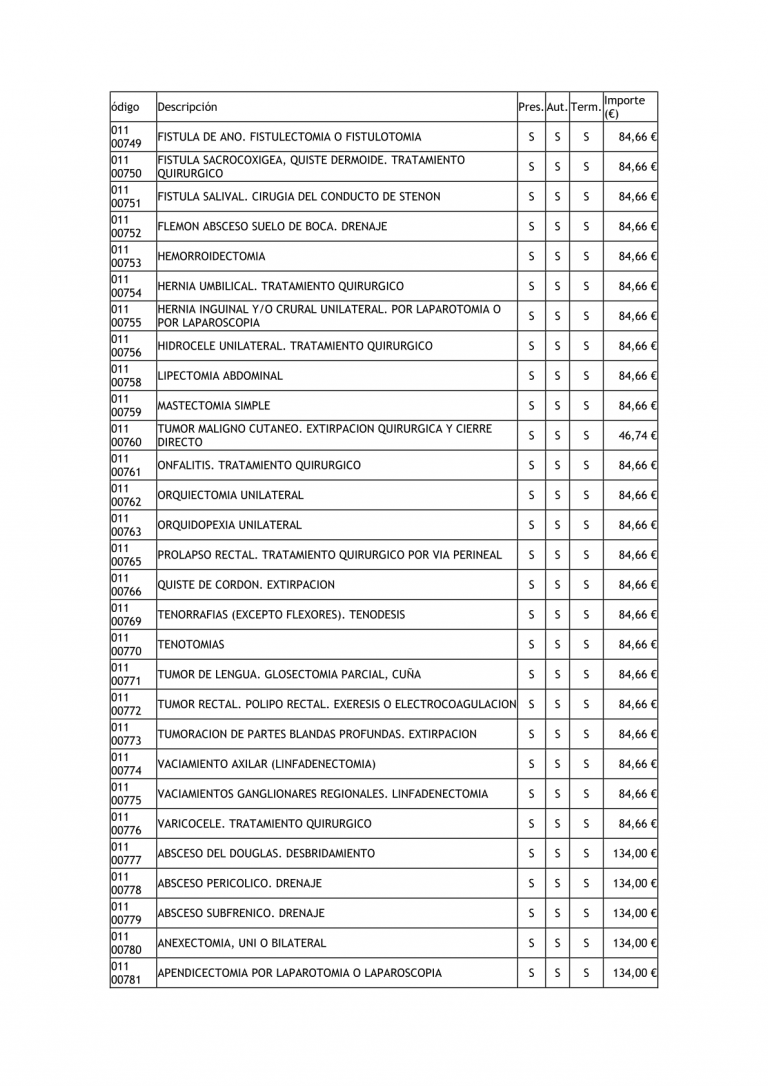 | ódigo | Descripción | Pres. | Aut. | Term. | Importe (€) |
|---|---|---|---|---|---|
| 011 00749 | FISTULA DE ANO. FISTULECTOMIA O FISTULOTOMIA | S | S | S | 84,66 € |
| 011 00750 | FISTULA SACROCOXIGEA, QUISTE DERMOIDE. TRATAMIENTO QUIRURGICO | S | S | S | 84,66 € |
| 011 00751 | FISTULA SALIVAL. CIRUGIA DEL CONDUCTO DE STENON | S | S | S | 84,66 € |
| 011 00752 | FLEMON ABSCESO SUELO DE BOCA. DRENAJE | S | S | S | 84,66 € |
| 011 00753 | HEMORROIDECTOMIA | S | S | S | 84,66 € |
| 011 00754 | HERNIA UMBILICAL. TRATAMIENTO QUIRURGICO | S | S | S | 84,66 € |
| 011 00755 | HERNIA INGUINAL Y/O CRURAL UNILATERAL. POR LAPAROTOMIA O POR LAPAROSCOPIA | S | S | S | 84,66 € |
| 011 00756 | HIDROCELE UNILATERAL. TRATAMIENTO QUIRURGICO | S | S | S | 84,66 € |
| 011 00758 | LIPECTOMIA ABDOMINAL | S | S | S | 84,66 € |
| 011 00759 | MASTECTOMIA SIMPLE | S | S | S | 84,66 € |
| 011 00760 | TUMOR MALIGNO CUTANEO. EXTIRPACION QUIRURGICA Y CIERRE DIRECTO | S | S | S | 46,74 € |
| 011 00761 | ONFALITIS. TRATAMIENTO QUIRURGICO | S | S | S | 84,66 € |
| 011 00762 | ORQUIECTOMIA UNILATERAL | S | S | S | 84,66 € |
| 011 00763 | ORQUIDOPEXIA UNILATERAL | S | S | S | 84,66 € |
| 011 00765 | PROLAPSO RECTAL. TRATAMIENTO QUIRURGICO POR VIA PERINEAL | S | S | S | 84,66 € |
| 011 00766 | QUISTE DE CORDON. EXTIRPACION | S | S | S | 84,66 € |
| 011 00769 | TENORRAFIAS (EXCEPTO FLEXORES). TENODESIS | S | S | S | 84,66 € |
| 011 00770 | TENOTOMIAS | S | S | S | 84,66 € |
| 011 00771 | TUMOR DE LENGUA. GLOSECTOMIA PARCIAL, CUÑA | S | S | S | 84,66 € |
| 011 00772 | TUMOR RECTAL. POLIPO RECTAL. EXERESIS O ELECTROCOAGULACION | S | S | S | 84,66 € |
| 011 00773 | TUMORACION DE PARTES BLANDAS PROFUNDAS. EXTIRPACION | S | S | S | 84,66 € |
| 011 00774 | VACIAMIENTO AXILAR (LINFADENECTOMIA) | S | S | S | 84,66 € |
| 011 00775 | VACIAMIENTOS GANGLIONARES REGIONALES. LINFADENECTOMIA | S | S | S | 84,66 € |
| 011 00776 | VARICOCELE. TRATAMIENTO QUIRURGICO | S | S | S | 84,66 € |
| 011 00777 | ABSCESO DEL DOUGLAS. DESBRIDAMIENTO | S | S | S | 134,00 € |
| 011 00778 | ABSCESO PERICOLICO. DRENAJE | S | S | S | 134,00 € |
| 011 00779 | ABSCESO SUBFRENICO. DRENAJE | S | S | S | 134,00 € |
| 011 00780 | ANEXECTOMIA, UNI O BILATERAL | S | S | S | 134,00 € |
| 011 00781 | APENDICECTOMIA POR LAPAROTOMIA O LAPAROSCOPIA | S | S | S | 134,00 € |